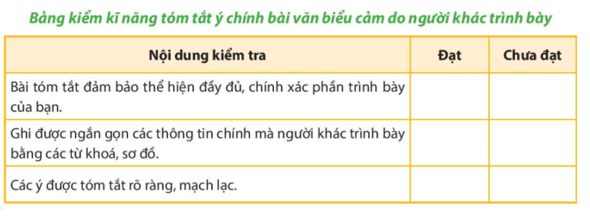 Bảng kiểm kĩ năng tóm tắt ý chính bài văn biểu cảm do người khác trình bày

| Nội dung kiểm tra | Đạt | Chưa đạt |
|---|---|---|
| Bài tóm tắt đảm bảo thể hiện đầy đủ, chính xác phần trình bày của bạn. | | |
| Ghi được ngắn gọn các thông tin chính mà người khác trình bày bằng các từ khoá, sơ đồ. | | |
| Các ý được tóm tắt rõ ràng, mạch lạc. | | |